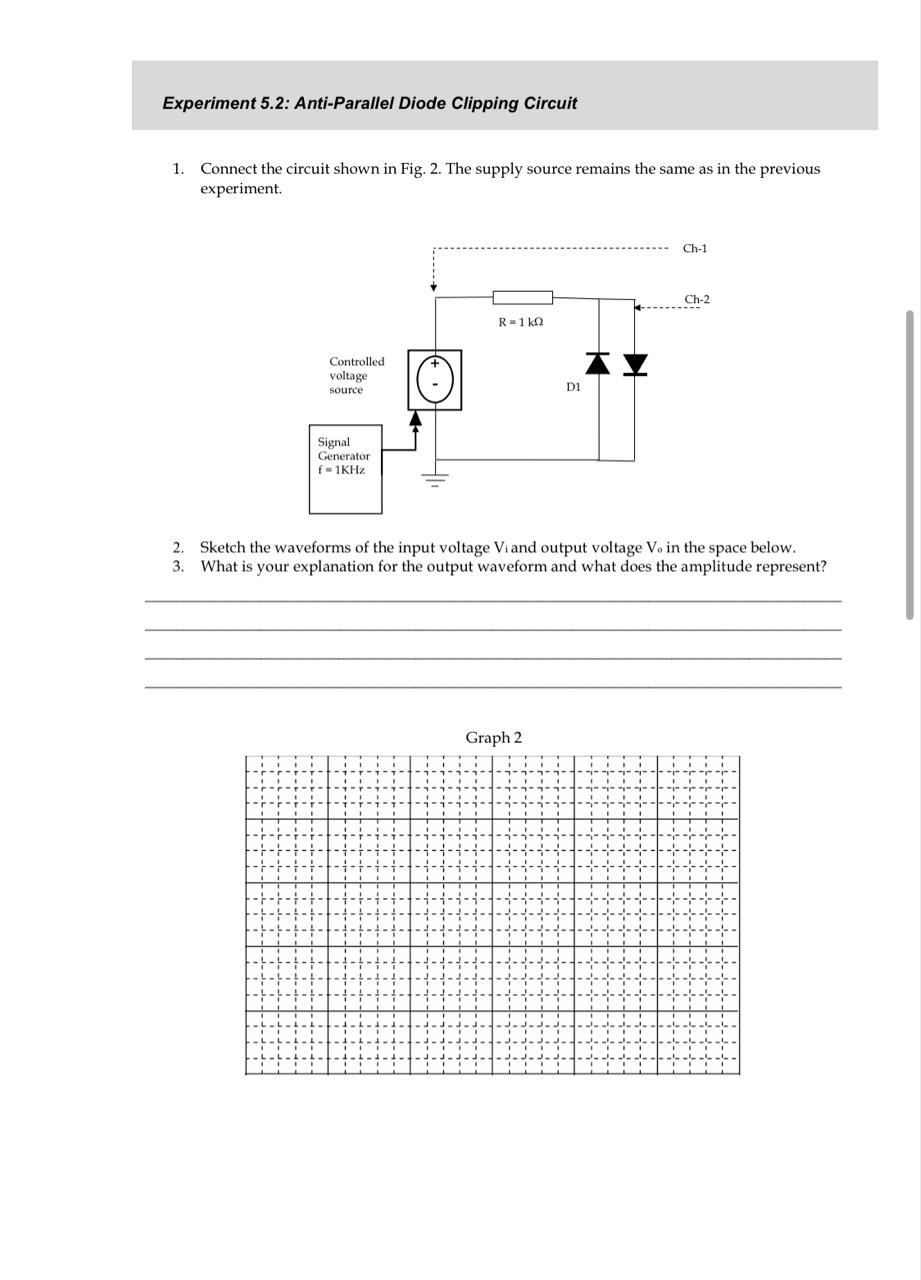 Experiment 5.2: Anti-Parallel Diode Clipping Circuit

1. Connect the circuit shown in Fig. 2. The supply source remains the same as in the previous experiment.

Ch-1

Ch-2

R = 1 kΩ

Controlled voltage source

+

-

D1

Signal Generator f = 1KHz

2. Sketch the waveforms of the input voltage $V_i$ and output voltage $V_o$ in the space below.
3. What is your explanation for the output waveform and what does the amplitude represent?

Graph 2